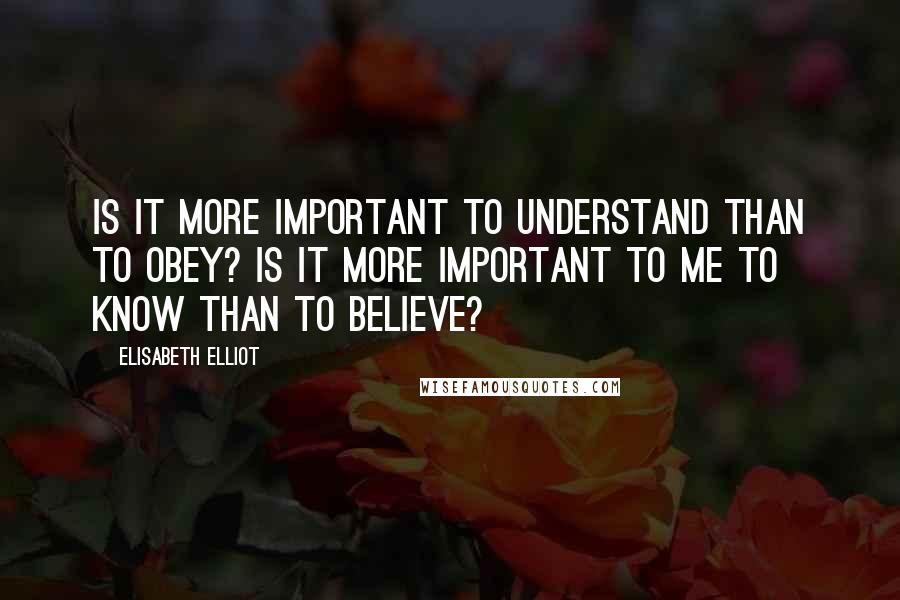 IS IT MORE IMPORTANT TO UNDERSTAND THAN TO OBEY? IS IT MORE IMPORTANT TO ME TO KNOW THAN TO BELIEVE?

ELISABETH ELLIOT

WISEFAMOUSQUOTES.COM